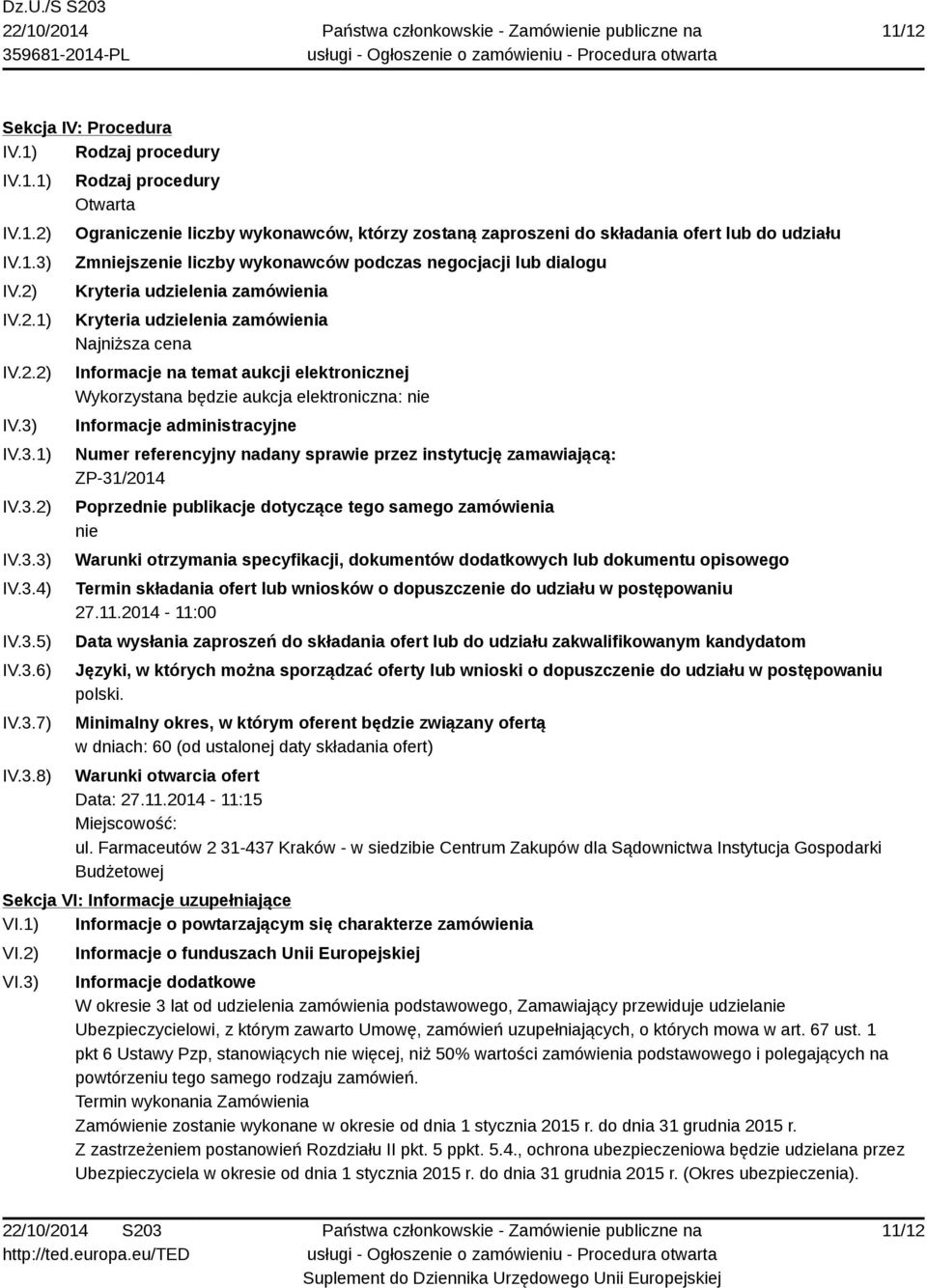 Dz.U./S S203
22/10/2014
359681-2014-PL

Państwa członkowskie - Zamówienie publiczne na usługi - Ogłoszenie o zamówieniu - Procedura otwarta

11/12

Sekcja IV: Procedura
IV.1) Rodzaj procedury
IV.1.1) Rodzaj procedury
Otwarta
IV.1.2) Ograniczenie liczby wykonawców, którzy zostaną zaproszeni do składania ofert lub do udziału
IV.1.3) Zmniejszenie liczby wykonawców podczas negocjacji lub dialogu
IV.2) Kryteria udzielenia zamówienia
IV.2.1) Kryteria udzielenia zamówienia
Najniższa cena
IV.2.2) Informacje na temat aukcji elektronicznej
Wykorzystana będzie aukcja elektroniczna: nie
IV.3) Informacje administracyjne
IV.3.1) Numer referencyjny nadany sprawie przez instytucję zamawiającą:
ZP-31/2014
IV.3.2) Poprzednie publikacje dotyczące tego samego zamówienia
nie
IV.3.3) Warunki otrzymania specyfikacji, dokumentów dodatkowych lub dokumentu opisowego
IV.3.4) Termin składania ofert lub wniosków o dopuszczenie do udziału w postępowaniu
27.11.2014 - 11:00
IV.3.5) Data wysłania zaproszeń do składania ofert lub do udziału zakwalifikowanym kandydatom
IV.3.6) Języki, w których można sporządzać oferty lub wnioski o dopuszczenie do udziału w postępowaniu
polski.
IV.3.7) Minimalny okres, w którym oferent będzie związany ofertą
w dniach: 60 (od ustalonej daty składania ofert)
IV.3.8) Warunki otwarcia ofert
Data: 27.11.2014 - 11:15
Miejscowość:
ul. Farmaceutów 2 31-437 Kraków - w siedzibie Centrum Zakupów dla Sądownictwa Instytucja Gospodarki Budżetowej

Sekcja VI: Informacje uzupełniające
VI.1) Informacje o powtarzającym się charakterze zamówienia
VI.2) Informacje o funduszach Unii Europejskiej
VI.3) Informacje dodatkowe
W okresie 3 lat od udzielenia zamówienia podstawowego, Zamawiający przewiduje udzielanie Ubezpieczycielowi, z którym zawarto Umowę, zamówień uzupełniających, o których mowa w art. 67 ust. 1 pkt 6 Ustawy Pzp, stanowiących nie więcej, niż 50% wartości zamówienia podstawowego i polegających na powtórzeniu tego samego rodzaju zamówień.
Termin wykonania Zamówienia
Zamówienie zostanie wykonane w okresie od dnia 1 stycznia 2015 r. do dnia 31 grudnia 2015 r.
Z zastrzeżeniem postanowień Rozdziału II pkt. 5 ppkt. 5.4., ochrona ubezpieczeniowa będzie udzielana przez Ubezpieczyciela w okresie od dnia 1 stycznia 2015 r. do dnia 31 grudnia 2015 r. (Okres ubezpieczenia).

22/10/2014 S203
http://ted.europa.eu/TED

Państwa członkowskie - Zamówienie publiczne na usługi - Ogłoszenie o zamówieniu - Procedura otwarta
Suplement do Dziennika Urzędowego Unii Europejskiej

11/12